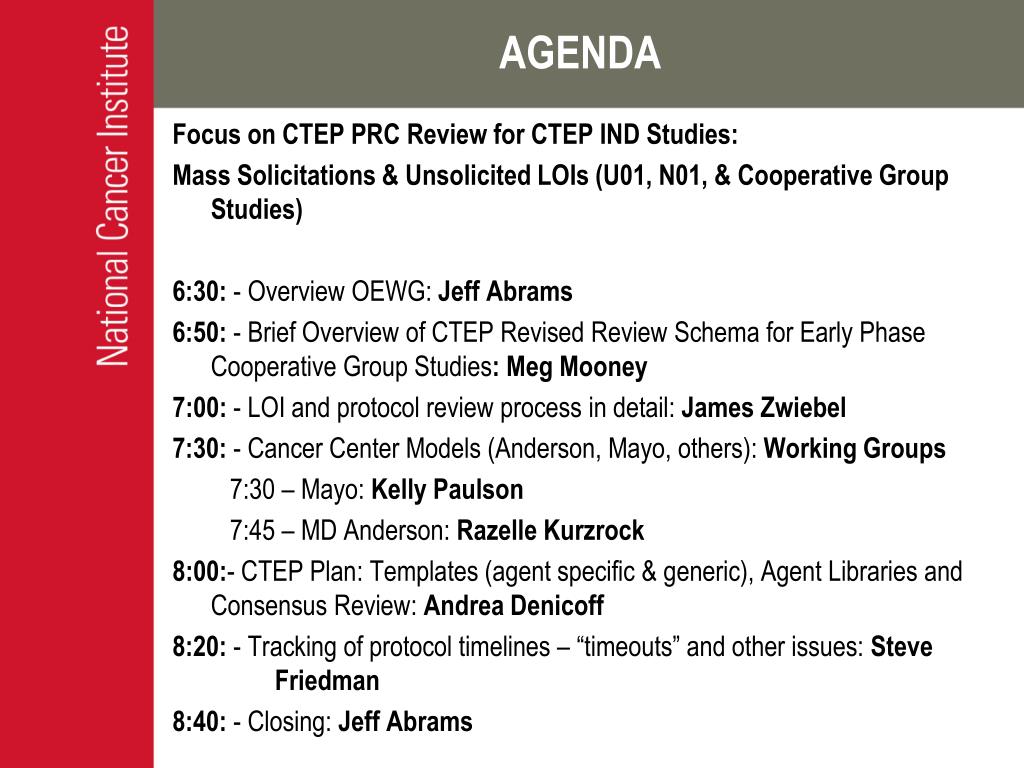 National Cancer Institute

AGENDA

Focus on CTEP PRC Review for CTEP IND Studies:

Mass Solicitations & Unsolicited LOIs (U01, N01, & Cooperative Group Studies)

6:30: - Overview OEWG: Jeff Abrams

6:50: - Brief Overview of CTEP Revised Review Schema for Early Phase Cooperative Group Studies: Meg Mooney

7:00: - LOI and protocol review process in detail: James Zwiebel

7:30: - Cancer Center Models (Anderson, Mayo, others): Working Groups

7:30 – Mayo: Kelly Paulson

7:45 – MD Anderson: Razelle Kurzrock

8:00:- CTEP Plan: Templates (agent specific & generic), Agent Libraries and Consensus Review: Andrea Denicoff

8:20: - Tracking of protocol timelines – “timeouts” and other issues: Steve Friedman

8:40: - Closing: Jeff Abrams